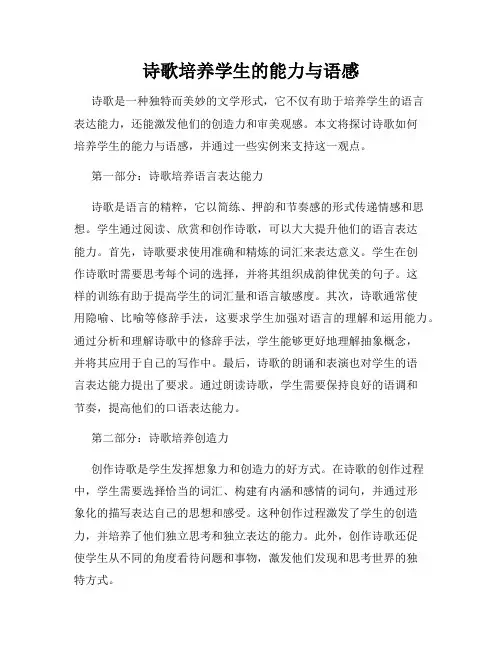 诗歌培养学生的能力与语感

诗歌是一种独特而美妙的文学形式，它不仅有助于培养学生的语言表达能力，还能激发他们的创造力和审美观感。本文将探讨诗歌如何培养学生的能力与语感，并通过一些实例来支持这一观点。

第一部分：诗歌培养语言表达能力

诗歌是语言的精粹，它以简练、押韵和节奏感的形式传递情感和思想。学生通过阅读、欣赏和创作诗歌，可以大大提升他们的语言表达能力。首先，诗歌要求使用准确和精炼的词汇来表达意义。学生在创作诗歌时需要思考每个词的选择，并将其组织成韵律优美的句子。这样的训练有助于提高学生的词汇量和语言敏感度。其次，诗歌通常使用隐喻、比喻等修辞手法，这要求学生加强对语言的理解和运用能力。通过分析和理解诗歌中的修辞手法，学生能够更好地理解抽象概念，并将其应用于自己的写作中。最后，诗歌的朗诵和表演也对学生的语言表达能力提出了要求。通过朗读诗歌，学生需要保持良好的语调和节奏，提高他们的口语表达能力。

第二部分：诗歌培养创造力

创作诗歌是学生发挥想象力和创造力的好方式。在诗歌的创作过程中，学生需要选择恰当的词汇、构建有内涵和感情的词句，并通过形象化的描写表达自己的思想和感受。这种创作过程激发了学生的创造力，并培养了他们独立思考和独立表达的能力。此外，创作诗歌还促使学生从不同的角度看待问题和事物，激发他们发现和思考世界的独特方式。